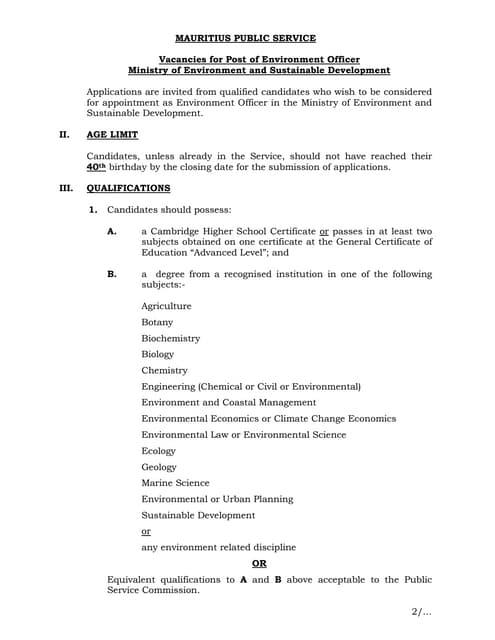 MAURITIUS PUBLIC SERVICE

Vacancies for Post of Environment Officer
Ministry of Environment and Sustainable Development

Applications are invited from qualified candidates who wish to be considered for appointment as Environment Officer in the Ministry of Environment and Sustainable Development.

II. AGE LIMIT

Candidates, unless already in the Service, should not have reached their 40th birthday by the closing date for the submission of applications.

III. QUALIFICATIONS

1. Candidates should possess:

A. a Cambridge Higher School Certificate or passes in at least two subjects obtained on one certificate at the General Certificate of Education "Advanced Level"; and

B. a degree from a recognised institution in one of the following subjects:-

Agriculture
Botany
Biochemistry
Biology
Chemistry
Engineering (Chemical or Civil or Environmental)
Environment and Coastal Management
Environmental Economics or Climate Change Economics
Environmental Law or Environmental Science
Ecology
Geology
Marine Science
Environmental or Urban Planning
Sustainable Development
or
any environment related discipline

OR

Equivalent qualifications to A and B above acceptable to the Public Service Commission.

2/...